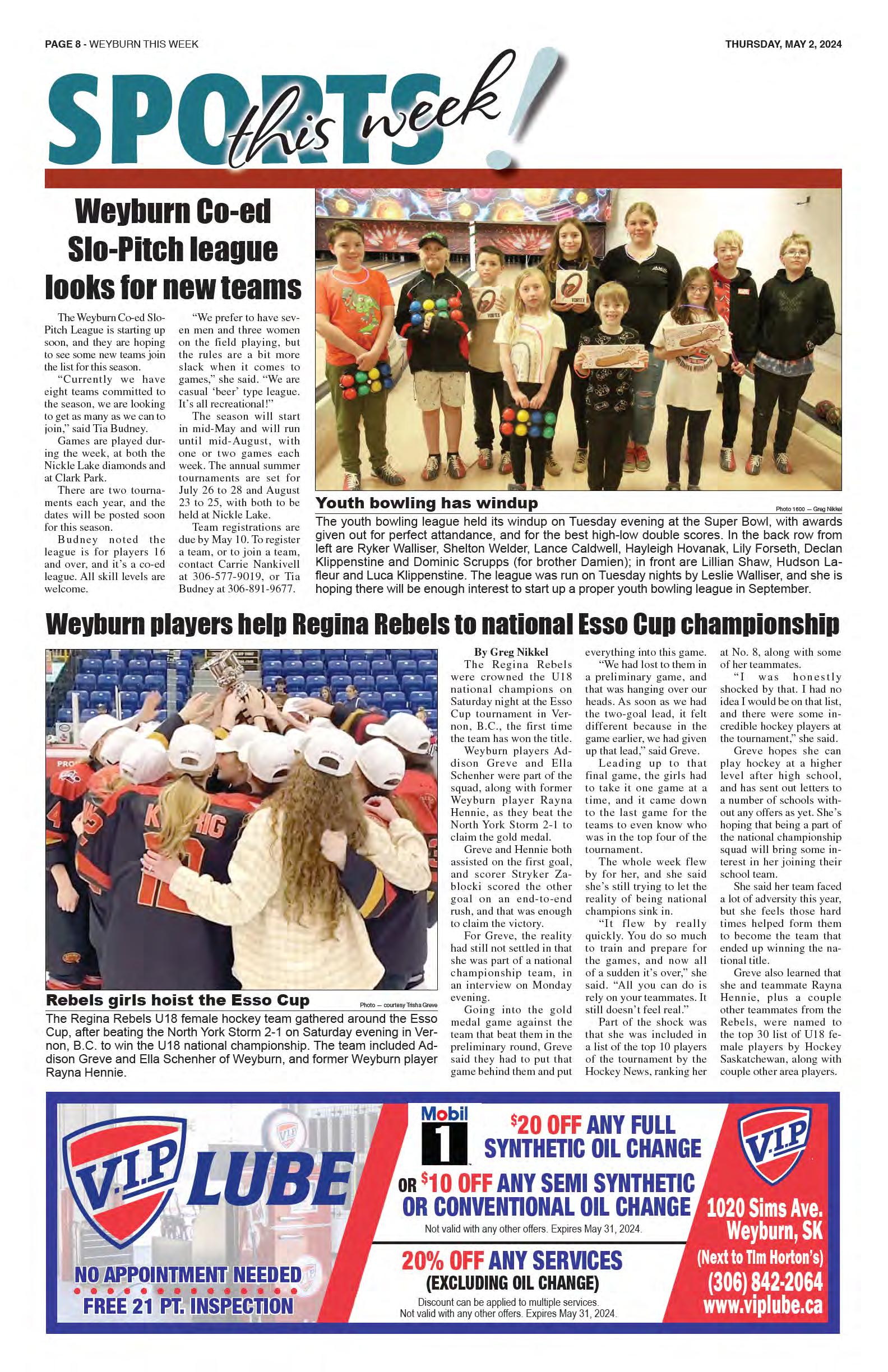 PAGE 8 - WEYBURN THIS WEEK

THURSDAY, MAY 2, 2024

SPORTS this week!

Weyburn Co-ed Slo-Pitch league looks for new teams

The Weyburn Co-ed Slo-Pitch League is starting up soon, and they are hoping to see some new teams join the list for this season.

"Currently we have eight teams committed to the season, we are looking to get as many as we can to join," said Tia Budney.

Games are played during the week, at both the Nickle Lake diamonds and at Clark Park.

There are two tournaments each year, and the dates will be posted soon for this season.

Budney noted the league is for players 16 and over, and it's a co-ed league. All skill levels are welcome.

"We prefer to have seven men and three women on the field playing, but the rules are a bit more slack when it comes to games," she said. "We are casual 'beer' type league. It's all recreational!"

The season will start in mid-May and will run until mid-August, with one or two games each week. The annual summer tournaments are set for July 26 to 28 and August 23 to 25, with both to be held at Nickle Lake.

Team registrations are due by May 10. To register a team, or to join a team, contact Carrie Nankivell at 306-577-9019, or Tia Budney at 306-891-9677.

Youth bowling has windup

Photo 1600 — Greg Nikkel

The youth bowling league held its windup on Tuesday evening at the Super Bowl, with awards given out for perfect attandance, and for the best high-low double scores. In the back row from left are Ryker Walliser, Shelton Welder, Lance Caldwell, Hayleigh Hovanak, Lily Forseth, Declan Klippenstine and Dominic Scrupps (for brother Damien); in front are Lillian Shaw, Hudson Lafleur and Luca Klippenstine. The league was run on Tuesday nights by Leslie Walliser, and she is hoping there will be enough interest to start up a proper youth bowling league in September.

Weyburn players help Regina Rebels to national Esso Cup championship

Rebels girls hoist the Esso Cup

Photo — courtesy Trisha Greve

The Regina Rebels U18 female hockey team gathered around the Esso Cup, after beating the North York Storm 2-1 on Saturday evening in Vernon, B.C. to win the U18 national championship. The team included Addison Greve and Ella Schenher of Weyburn, and former Weyburn player Rayna Hennie.

By Greg Nikkel

The Regina Rebels were crowned the U18 national champions on Saturday night at the Esso Cup tournament in Vernon, B.C., the first time the team has won the title.

Weyburn players Addison Greve and Ella Schenher were part of the squad, along with former Weyburn player Rayna Hennie, as they beat the North York Storm 2-1 to claim the gold medal.

Greve and Hennie both assisted on the first goal, and scorer Stryker Zablocki scored the other goal on an end-to-end rush, and that was enough to claim the victory.

For Greve, the reality had still not settled in that she was part of a national championship team, in an interview on Monday evening.

Going into the gold medal game against the team that beat them in the preliminary round, Greve said they had to put that game behind them and put everything into this game.

"We had lost to them in a preliminary game, and that was hanging over our heads. As soon as we had the two-goal lead, it felt different because in the game earlier, we had given up that lead," said Greve.

Leading up to that final game, the girls had to take it one game at a time, and it came down to the last game for the teams to even know who was in the top four of the tournament.

The whole week flew by for her, and she said she's still trying to let the reality of being national champions sink in.

"It flew by really quickly. You do so much to train and prepare for the games, and now all of a sudden it's over," she said. "All you can do is rely on your teammates. It still doesn't feel real."

Part of the shock was that she was included in a list of the top 10 players of the tournament by the Hockey News, ranking her at No. 8, along with some of her teammates.

"I was honestly shocked by that. I had no idea I would be on that list, and there were some incredible hockey players at the tournament," she said.

Greve hopes she can play hockey at a higher level after high school, and has sent out letters to a number of schools without any offers as yet. She's hoping that being a part of the national championship squad will bring some interest in her joining their school team.

She said her team faced a lot of adversity this year, but she feels those hard times helped form them to become the team that ended up winning the national title.

Greve also learned that she and teammate Rayna Hennie, plus a couple other teammates from the Rebels, were named to the top 30 list of U18 female players by Hockey Saskatchewan, along with couple other area players.

V.I.P LUBE

NO APPOINTMENT NEEDED
FREE 21 PT. INSPECTION

Mobil 1

$20 OFF ANY FULL SYNTHETIC OIL CHANGE
OR $10 OFF ANY SEMI SYNTHETIC OR CONVENTIONAL OIL CHANGE
Not valid with any other offers. Expires May 31, 2024.

20% OFF ANY SERVICES
(EXCLUDING OIL CHANGE)
Discount can be applied to multiple services.
Not valid with any other offers. Expires May 31, 2024.

V.I.P
1020 Sims Ave.
Weyburn, SK
(Next to Tim Horton's)
(306) 842-2064
www.viplube.ca